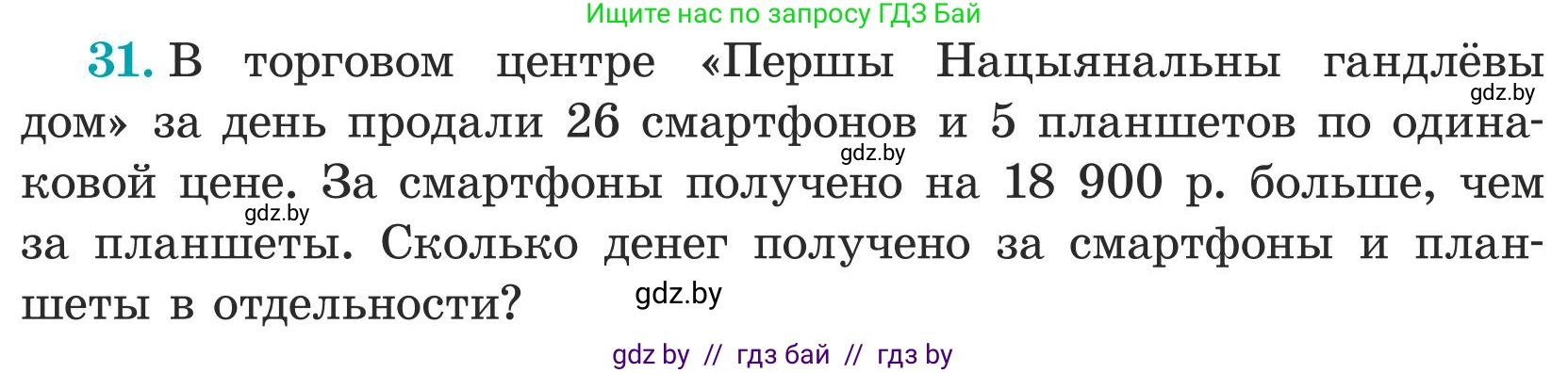 Ищите нас по запросу ГДЗ Бай

31. В торговом центре «Першы Нацыянальны гандлёвы дом» за день продали 26 смартфонов и 5 планшетов по одинаковой цене. За смартфоны получено на 18 900 р. больше, чем за планшеты. Сколько денег получено за смартфоны и планшеты в отдельности?

gdz.by gdz.by gdz.by gdz.by

gdz by // гдз бай // гдз by